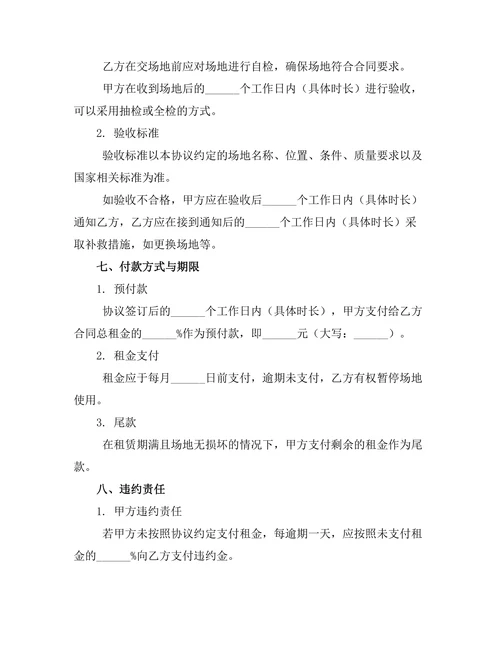 乙方在交场地前应对场地进行自检，确保场地符合合同要求。

甲方在收到场地后的______个工作日内（具体时长）进行验收，可以采用抽检或全检的方式。

2. 验收标准

验收标准以本协议约定的场地名称、位置、条件、质量要求以及国家相关标准为准。

如验收不合格，甲方应在验收后______个工作日内（具体时长）通知乙方，乙方应在接到通知后的______个工作日内（具体时长）采取补救措施，如更换场地等。

七、付款方式与期限

1. 预付款

协议签订后的______个工作日内（具体时长），甲方支付给乙方合同总租金的______%作为预付款，即______元（大写：______）。

2. 租金支付

租金应于每月______日前支付，逾期未支付，乙方有权暂停场地使用。

3. 尾款

在租赁期满且场地无损坏的情况下，甲方支付剩余的租金作为尾款。

八、违约责任

1. 甲方违约责任

若甲方未按照协议约定支付租金，每逾期一天，应按照未支付租金的______%向乙方支付违约金。